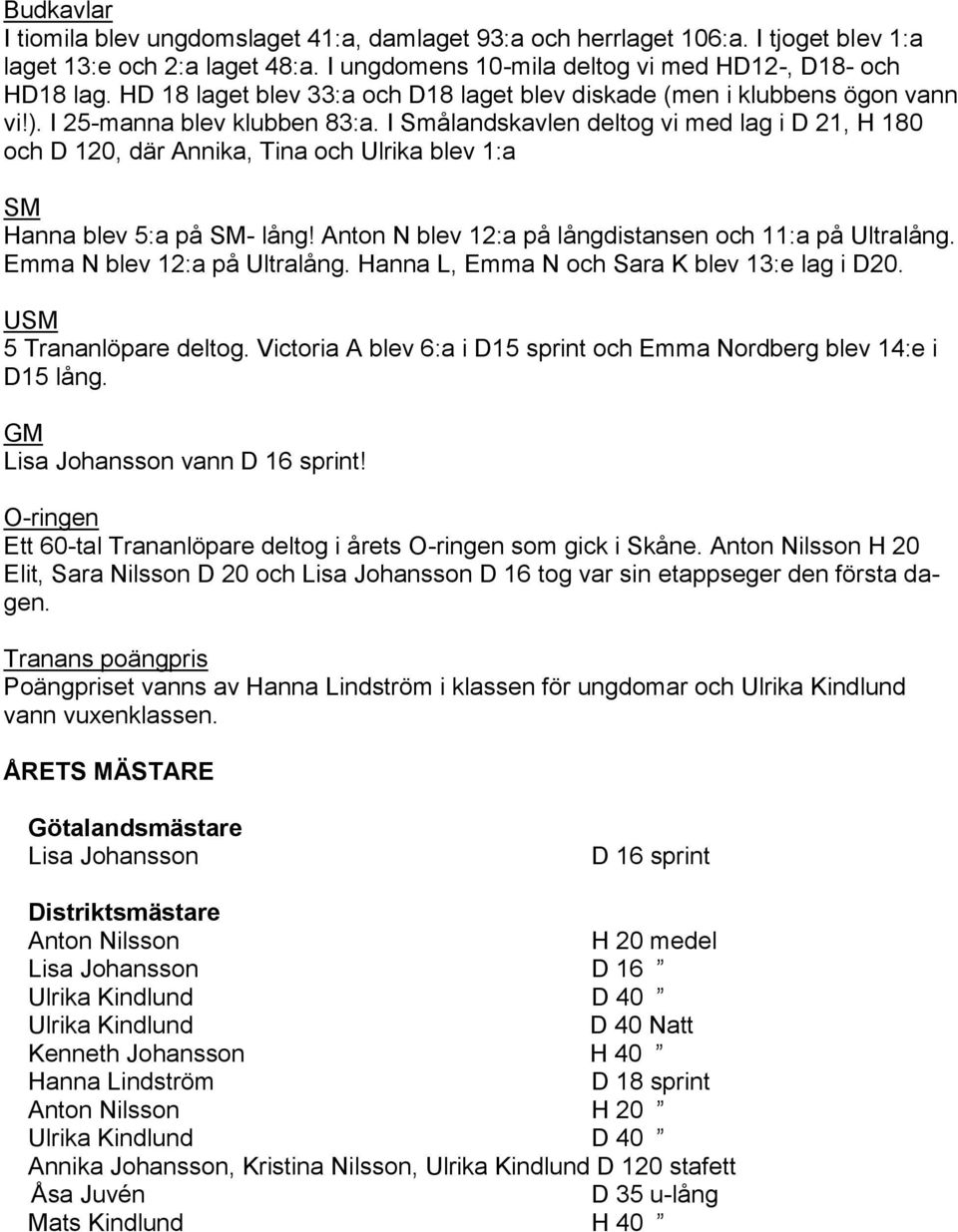 Budkavlar
I tiomila blev ungdomslaget 41:a, damlaget 93:a och herrlaget 106:a. I tjoget blev 1:a laget 13:e och 2:a laget 48:a. I ungdomens 10-mila deltog vi med HD12-, D18- och HD18 lag. HD 18 laget blev 33:a och D18 laget blev diskade (men i klubbens ögon vann vi!). I 25-manna blev klubben 83:a. I Smålandskavlen deltog vi med lag i D 21, H 180 och D 120, där Annika, Tina och Ulrika blev 1:a

SM
Hanna blev 5:a på SM- lång! Anton N blev 12:a på långdistansen och 11:a på Ultralång. Emma N blev 12:a på Ultralång. Hanna L, Emma N och Sara K blev 13:e lag i D20.

USM
5 Trananlöpare deltog. Victoria A blev 6:a i D15 sprint och Emma Nordberg blev 14:e i D15 lång.

GM
Lisa Johansson vann D 16 sprint!

O-ringen
Ett 60-tal Trananlöpare deltog i årets O-ringen som gick i Skåne. Anton Nilsson H 20 Elit, Sara Nilsson D 20 och Lisa Johansson D 16 tog var sin etappseger den första dagen.

Tranans poängpris
Poängpriset vanns av Hanna Lindström i klassen för ungdomar och Ulrika Kindlund vann vuxenklassen.

ÅRETS MÄSTARE

Götalandsmästare
Lisa Johansson D 16 sprint

Distriktsmästare
Anton Nilsson H 20 medel
Lisa Johansson D 16 ”
Ulrika Kindlund D 40 ”
Ulrika Kindlund D 40 Natt
Kenneth Johansson H 40 ”
Hanna Lindström D 18 sprint
Anton Nilsson H 20 ”
Ulrika Kindlund D 40 ”
Annika Johansson, Kristina Nilsson, Ulrika Kindlund D 120 stafett
Åsa Juvén D 35 u-lång
Mats Kindlund H 40 ”